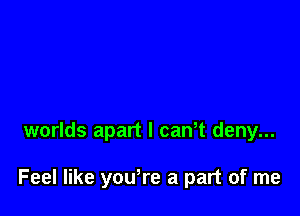 worlds apart I can’t deny...

Feel like you’re a part of me